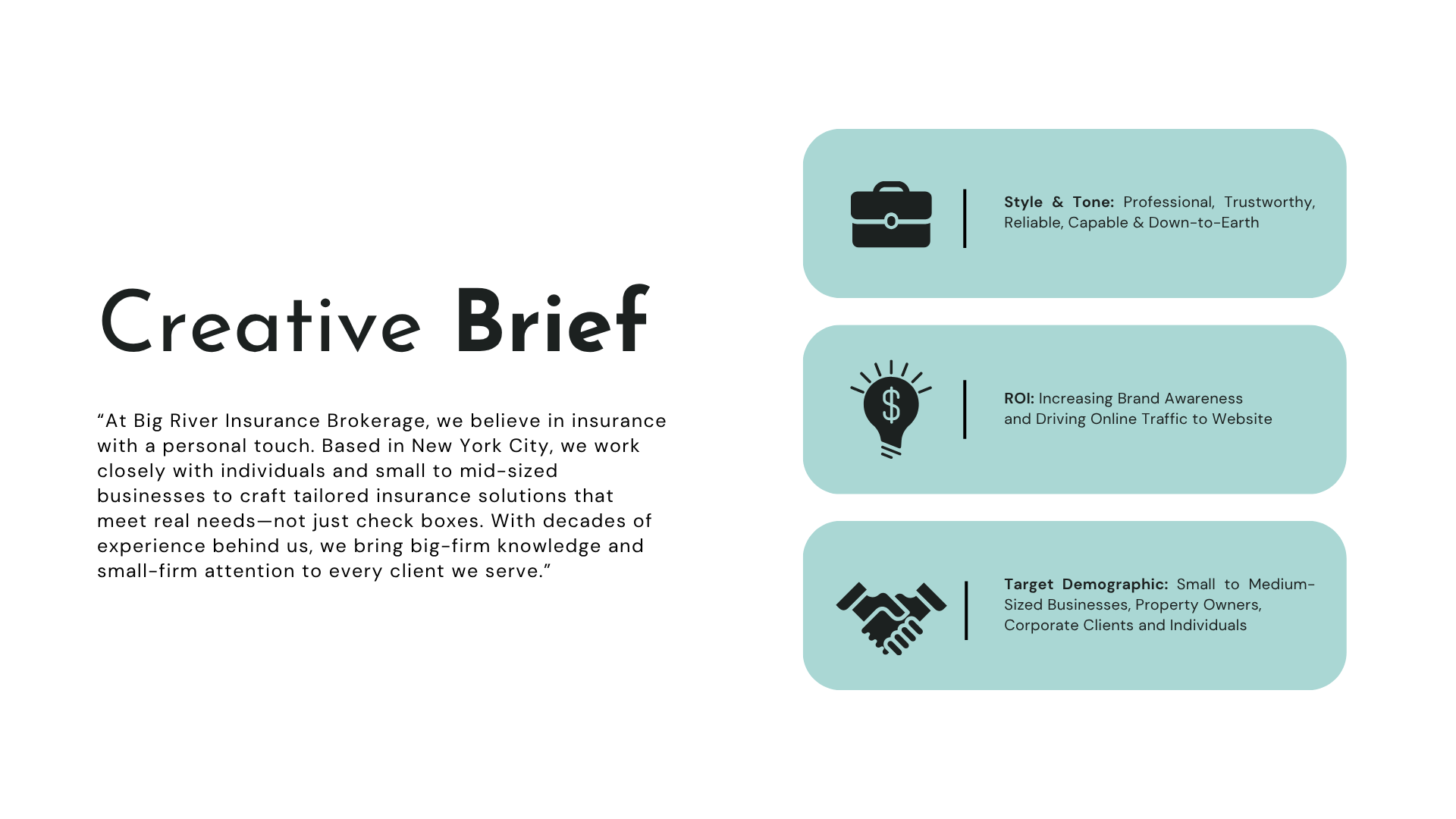 Creative Brief

"At Big River Insurance Brokerage, we believe in insurance with a personal touch. Based in New York City, we work closely with individuals and small to mid-sized businesses to craft tailored insurance solutions that meet real needs—not just check boxes. With decades of experience behind us, we bring big-firm knowledge and small-firm attention to every client we serve."

Style & Tone: Professional, Trustworthy, Reliable, Capable & Down-to-Earth

ROI: Increasing Brand Awareness and Driving Online Traffic to Website

Target Demographic: Small to Medium-Sized Businesses, Property Owners, Corporate Clients and Individuals